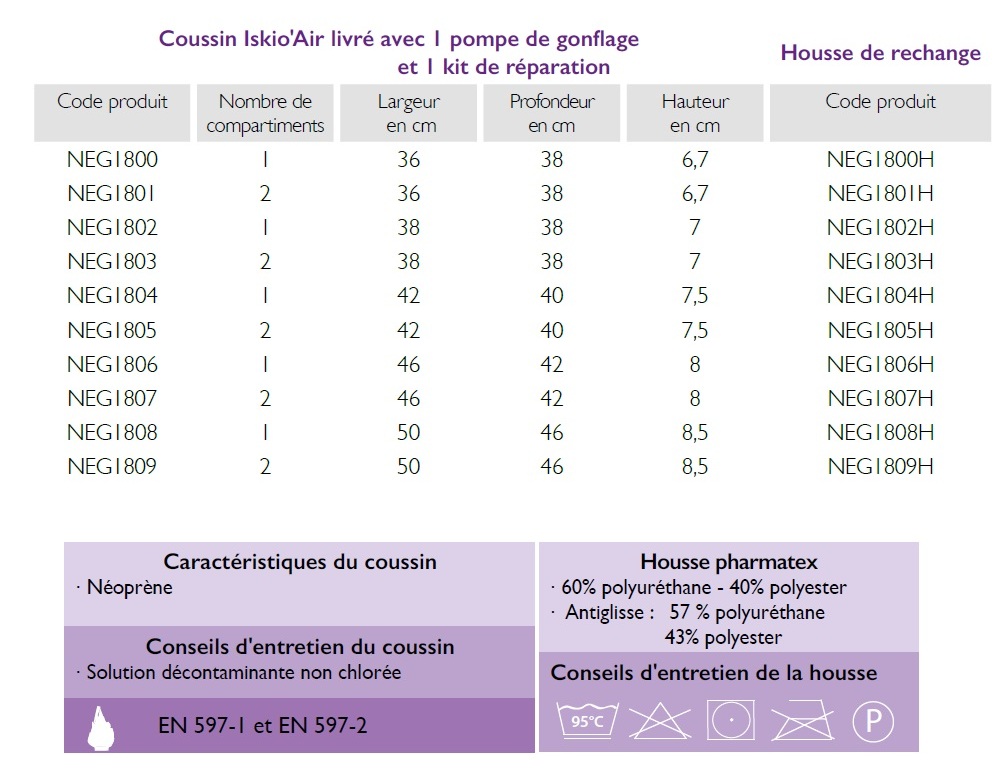 Coussin Iskio'Air livré avec 1 pompe de gonflage et 1 kit de réparation

Housse de rechange

| Code produit | Nombre de compartiments | Largeur en cm | Profondeur en cm | Hauteur en cm | Code produit |
|---|---|---|---|---|---|
| NEG1800 | 1 | 36 | 38 | 6,7 | NEG1800H |
| NEG1801 | 2 | 36 | 38 | 6,7 | NEG1801H |
| NEG1802 | 1 | 38 | 38 | 7 | NEG1802H |
| NEG1803 | 2 | 38 | 38 | 7 | NEG1803H |
| NEG1804 | 1 | 42 | 40 | 7,5 | NEG1804H |
| NEG1805 | 2 | 42 | 40 | 7,5 | NEG1805H |
| NEG1806 | 1 | 46 | 42 | 8 | NEG1806H |
| NEG1807 | 2 | 46 | 42 | 8 | NEG1807H |
| NEG1808 | 1 | 50 | 46 | 8,5 | NEG1808H |
| NEG1809 | 2 | 50 | 46 | 8,5 | NEG1809H |

Caractéristiques du coussin
· Néoprène

Conseils d'entretien du coussin
· Solution décontaminante non chlorée

EN 597-1 et EN 597-2

Housse pharmatex
· 60% polyuréthane - 40% polyester
· Antiglisse : 57 % polyuréthane
43% polyester

Conseils d'entretien de la housse

95°C

P